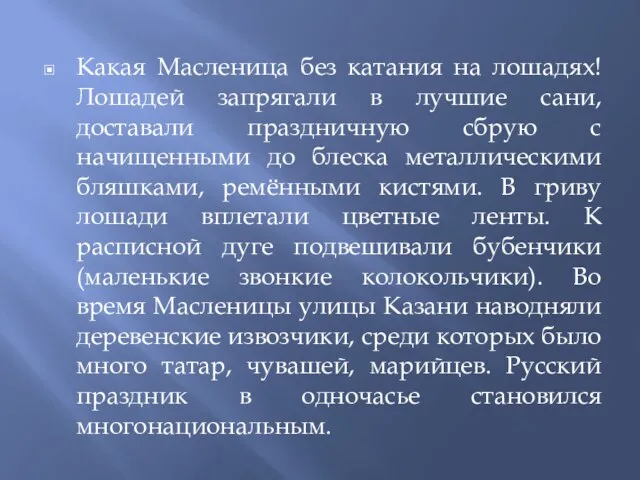 Какая Масленица без катания на лошадях! Лошадей запрягали в лучшие сани, доставали праздничную сбрую с начищенными до блеска металлическими бляшками, ремёнными кистями. В гриву лошади вплетали цветные ленты. К расписной дуге подвешивали бубенчики (маленькие звонкие колокольчики). Во время Масленицы улицы Казани наводняли деревенские извозчики, среди которых было много татар, чувашей, марийцев. Русский праздник в одночасье становился многонациональным.